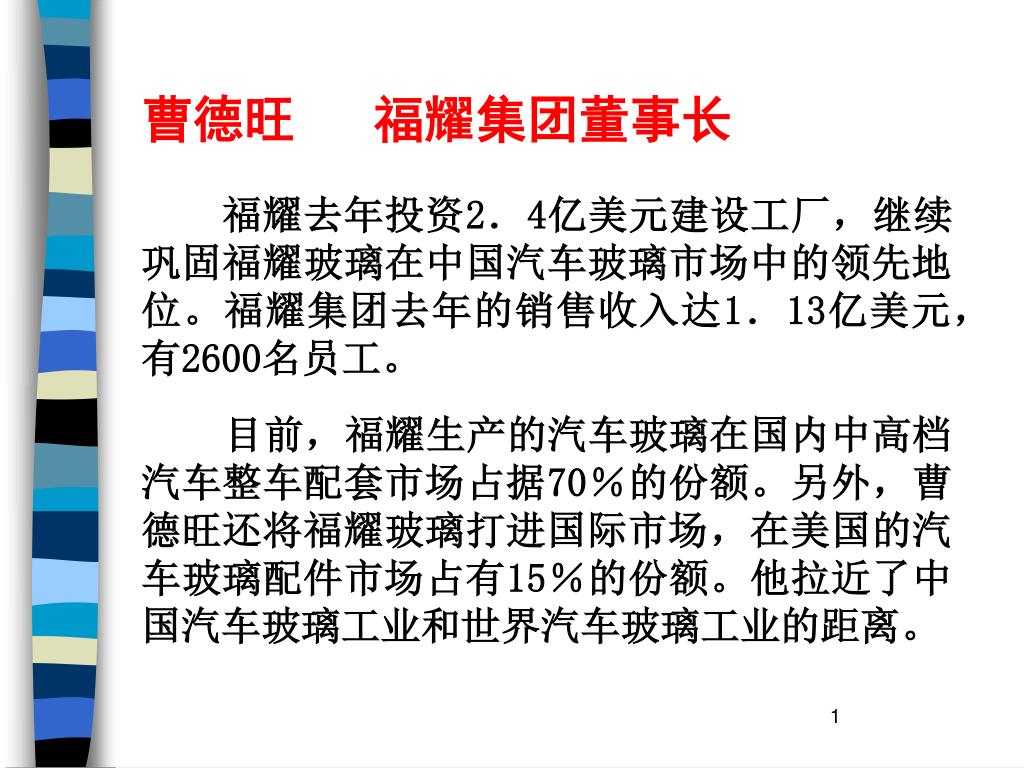 曹德旺　福耀集团董事长

福耀去年投资2．4亿美元建设工厂，继续巩固福耀玻璃在中国汽车玻璃市场中的领先地位。福耀集团去年的销售收入达1．13亿美元，有2600名员工。

目前，福耀生产的汽车玻璃在国内中高档汽车整车配套市场占据70％的份额。另外，曹德旺还将福耀玻璃打进国际市场，在美国的汽车玻璃配件市场占有15％的份额。他拉近了中国汽车玻璃工业和世界汽车玻璃工业的距离。

1